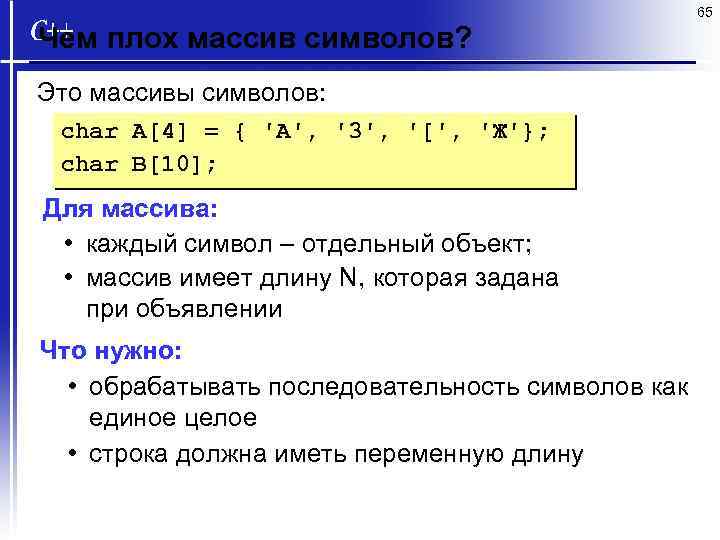 65

C++

Чем плох массив символов?

Это массивы символов:

char A[4] = { 'A', '3', '[', 'Ж'};
char B[10];

Для массива:

• каждый символ – отдельный объект;
• массив имеет длину N, которая задана при объявлении

Что нужно:

• обрабатывать последовательность символов как единое целое
• строка должна иметь переменную длину